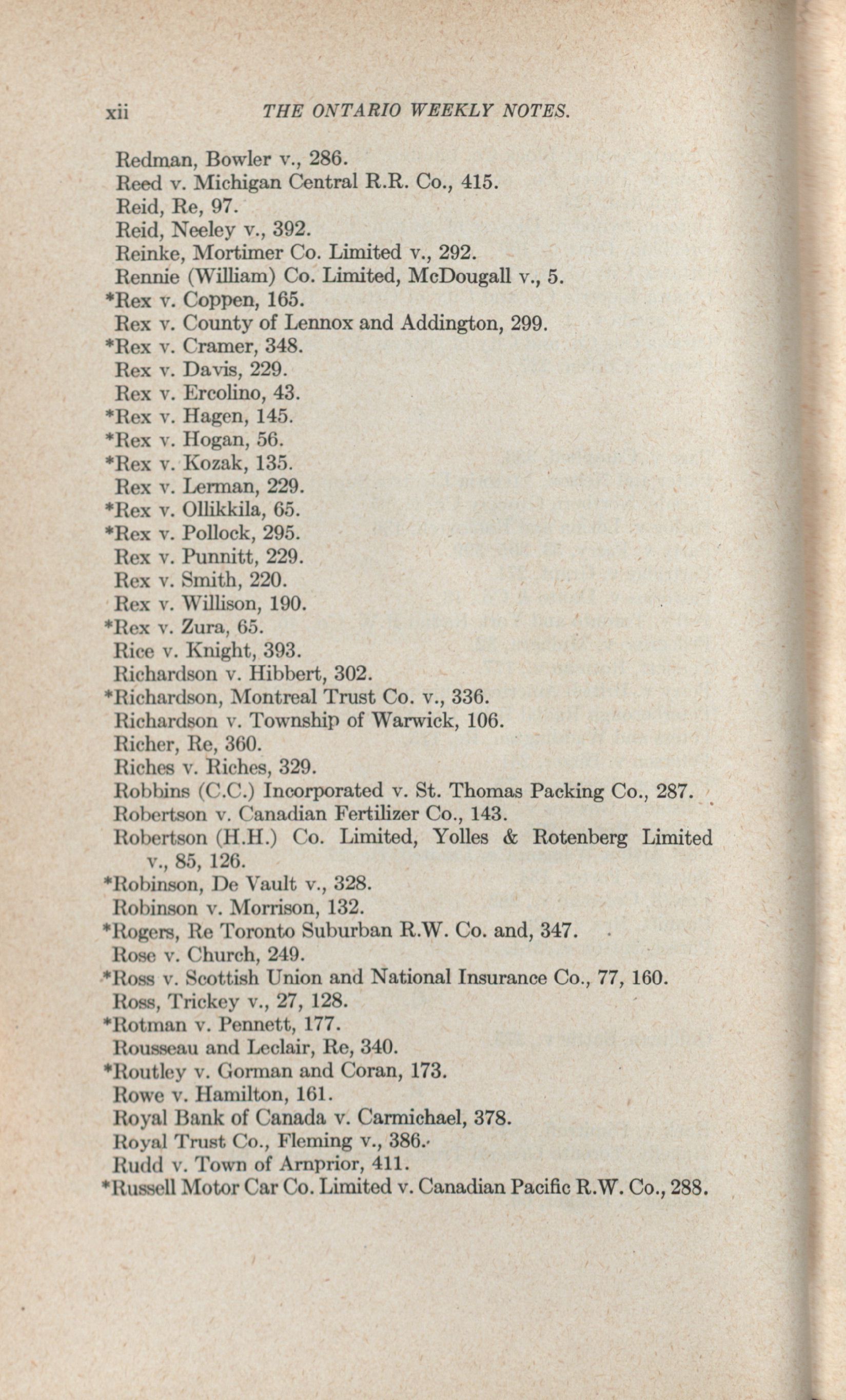 xii THE ONTARIO WEEKLY NOTES.

Redman, Bowler v., 286.
Reed v. Michigan Central R.R. Co., 415.
Reid, Re, 97.
Reid, Neeley v., 392.
Reinke, Mortimer Co. Limited v., 292.
Rennie (William) Co. Limited, McDougall v., 5.
*Rex v. Coppen, 165.
Rex v. County of Lennox and Addington, 299.
*Rex v. Cramer, 348.
Rex v. Davis, 229.
Rex v. Ercolino, 43.
*Rex v. Hagen, 145.
*Rex v. Hogan, 56.
*Rex v. Kozak, 135.
Rex v. Lerman, 229.
*Rex v. Ollikkila, 65.
*Rex v. Pollock, 295.
Rex v. Punnitt, 229.
Rex v. Smith, 220.
Rex v. Willison, 190.
*Rex v. Zura, 65.
Rice v. Knight, 393.
Richardson v. Hibbert, 302.
*Richardson, Montreal Trust Co. v., 336.
Richardson v. Township of Warwick, 106.
Richer, Re, 360.
Riches v. Riches, 329.
Robbins (C.C.) Incorporated v. St. Thomas Packing Co., 287.
Robertson v. Canadian Fertilizer Co., 143.
Robertson (H.H.) Co. Limited, Yolles & Rotenberg Limited v., 85, 126.
*Robinson, De Vault v., 328.
Robinson v. Morrison, 132.
*Rogers, Re Toronto Suburban R.W. Co. and, 347.
Rose v. Church, 249.
*Ross v. Scottish Union and National Insurance Co., 77, 160.
Ross, Trickey v., 27, 128.
*Rotman v. Pennett, 177.
Rousseau and Leclair, Re, 340.
*Routley v. Gorman and Coran, 173.
Rowe v. Hamilton, 161.
Royal Bank of Canada v. Carmichael, 378.
Royal Trust Co., Fleming v., 386.
Rudd v. Town of Arnprior, 411.
*Russell Motor Car Co. Limited v. Canadian Pacific R.W. Co., 288.